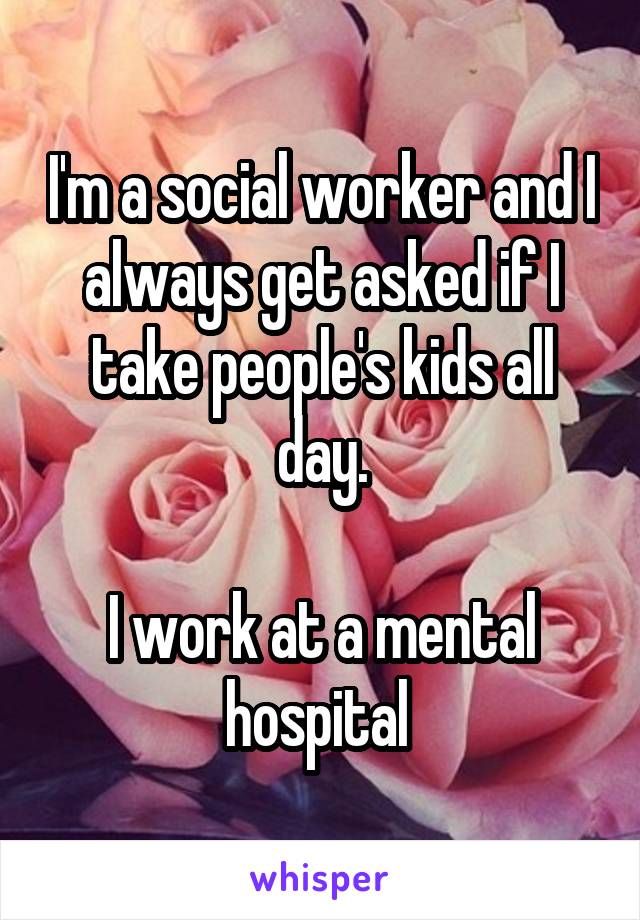 I'm a social worker and I always get asked if I take people's kids all day.

I work at a mental hospital

whisper